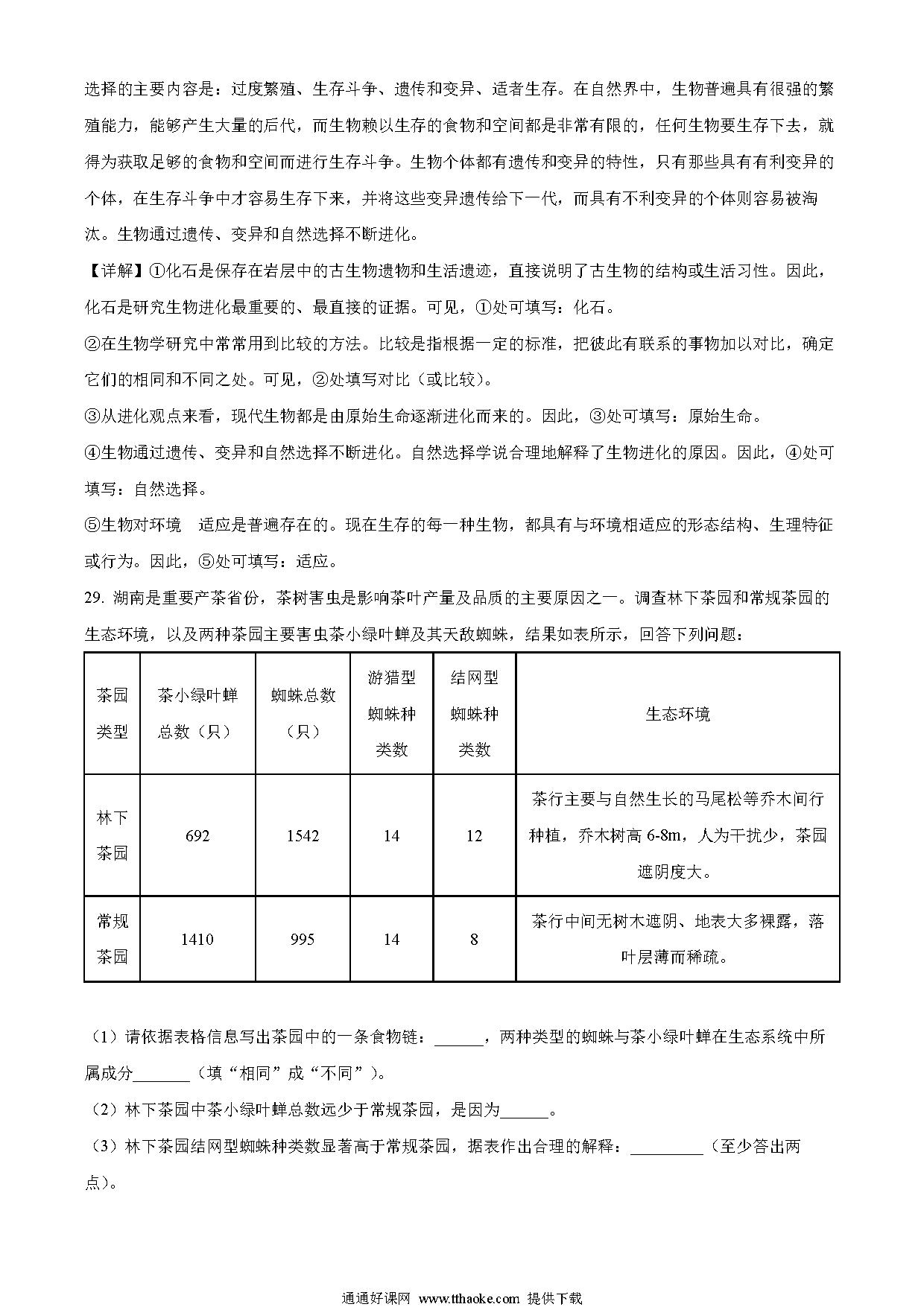 选择的主要内容是：过度繁殖、生存斗争、遗传和变异、适者生存。在自然界中，生物普遍具有很强的繁殖能力，能够产生大量的后代，而生物赖以生存的食物和空间都是非常有限的，任何生物要生存下去，就得为获取足够的食物和空间而进行生存斗争。生物个体都有遗传和变异的特性，只有那些具有有利变异的个体，在生存斗争中才容易生存下来，并将这些变异遗传给下一代，而具有不利变异的个体则容易被淘汰。生物通过遗传、变异和自然选择不断进化。

【详解】①化石是保存在岩层中的古生物遗物和生活遗迹，直接说明了古生物的结构或生活习性。因此，化石是研究生物进化最重要的、最直接的证据。可见，①处可填写：化石。

②在生物学研究中常常用到比较的方法。比较是指根据一定的标准，把彼此有联系的事物加以对比，确定它们的相同和不同之处。可见，②处填写对比（或比较）。

③从进化观点来看，现代生物都是由原始生命逐渐进化而来的。因此，③处可填写：原始生命。

④生物通过遗传、变异和自然选择不断进化。自然选择学说合理地解释了生物进化的原因。因此，④处可填写：自然选择。

⑤生物对环境 适应是普遍存在的。现在生存的每一种生物，都具有与环境相适应的形态结构、生理特征或行为。因此，⑤处可填写：适应。

29. 湖南是重要产茶省份，茶树害虫是影响茶叶产量及品质的主要原因之一。调查林下茶园和常规茶园的生态环境，以及两种茶园主要害虫茶小绿叶蝉及其天敌蜘蛛，结果如表所示，回答下列问题：

| 茶园类型 | 茶小绿叶蝉总数（只） | 蜘蛛总数（只） | 游猎型蜘蛛种类数 | 结网型蜘蛛种类数 | 生态环境 |
|---|---|---|---|---|---|
| 林下茶园 | 692 | 1542 | 14 | 12 | 茶行主要与自然生长的马尾松等乔木间行种植，乔木树高 6-8m，人为干扰少，茶园遮阴度大。 |
| 常规茶园 | 1410 | 995 | 14 | 8 | 茶行中间无树木遮阴、地表大多裸露，落叶层薄而稀疏。 |

（1）请依据表格信息写出茶园中的一条食物链：______，两种类型的蜘蛛与茶小绿叶蝉在生态系统中所属成分_______（填“相同”成“不同”）。

（2）林下茶园中茶小绿叶蝉总数远少于常规茶园，是因为______。

（3）林下茶园结网型蜘蛛种类数显著高于常规茶园，据表作出合理的解释：_________（至少答出两点）。

通通好课网 www.tthaoke.com 提供下载